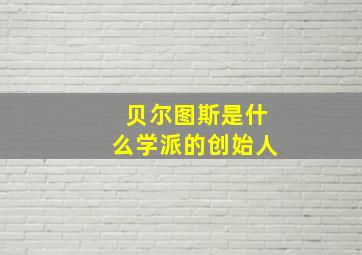 贝尔图斯是什么学派的创始人